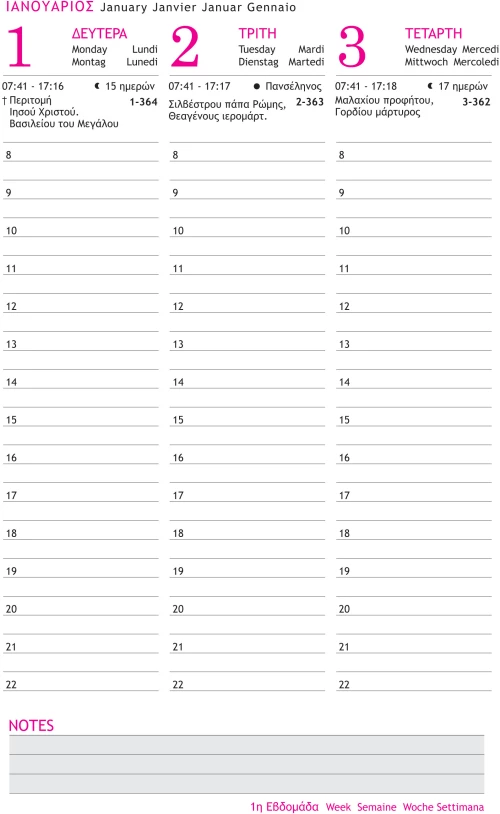 ΙΑΝΟΥΑΡΙΟΣ January Janvier Januar Gennaio

1
ΔΕΥΤΕΡΑ
Monday Lundi
Montag Lunedi

07:41 - 17:16 ☾ 15 ημερών
† Περιτομή Ιησού Χριστού. Βασιλείου του Μεγάλου 1-364

8
9
10
11
12
13
14
15
16
17
18
19
20
21
22

2
ΤΡΙΤΗ
Tuesday Mardi
Dienstag Martedi

07:41 - 17:17 ● Πανσέληνος
Σιλβέστρου πάπα Ρώμης, Θεαγένους ιερομάρτ. 2-363

8
9
10
11
12
13
14
15
16
17
18
19
20
21
22

3
ΤΕΤΑΡΤΗ
Wednesday Mercedi
Mittwoch Mercoledi

07:41 - 17:18 ☾ 17 ημερών
Μαλαχίου προφήτου, Γορδίου μάρτυρος 3-362

8
9
10
11
12
13
14
15
16
17
18
19
20
21
22

NOTES

1η Εβδομάδα Week Semaine Woche Settimana